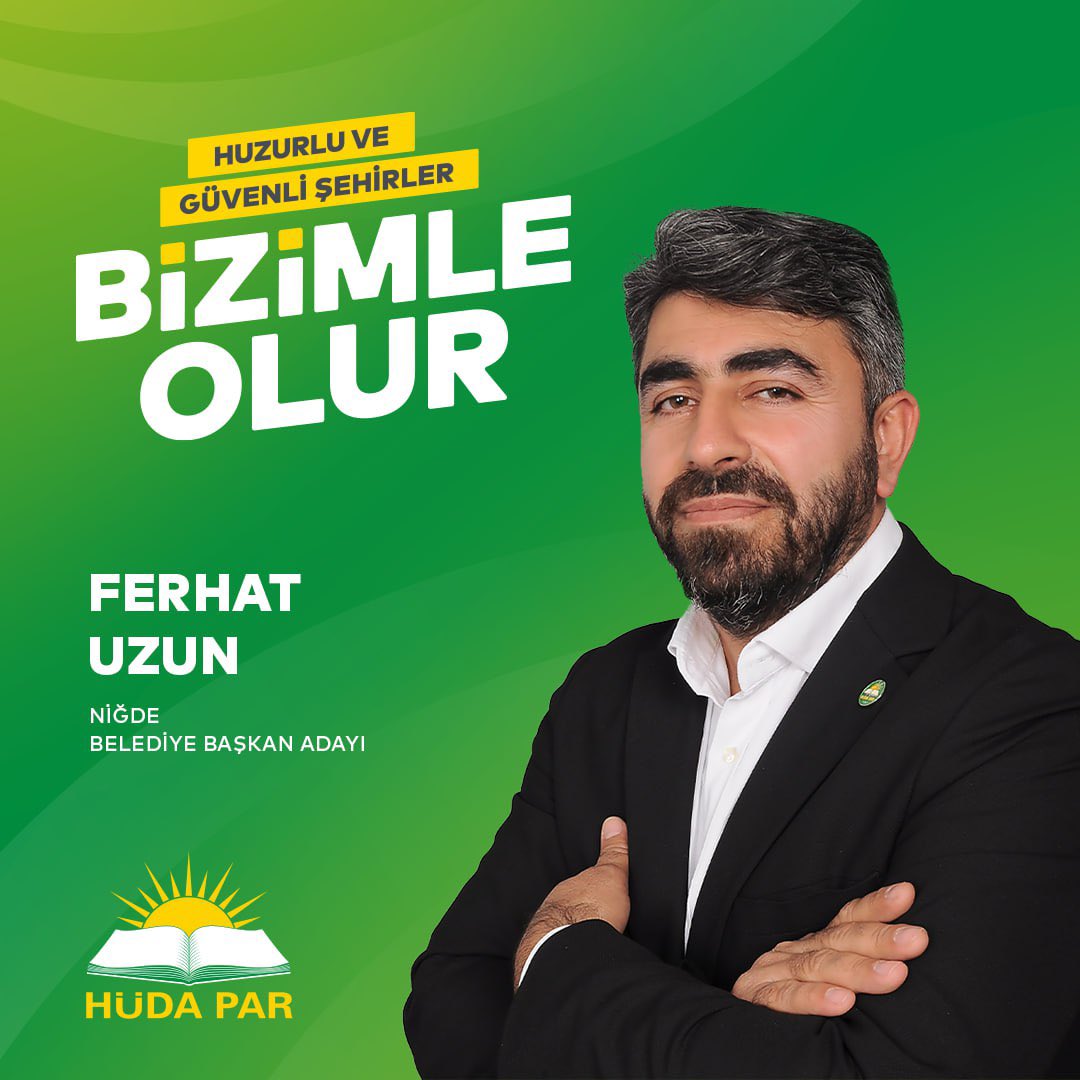 HUZURLU VE
GÜVENLİ ŞEHİRLER
BİZİMLE
OLUR

FERHAT
UZUN

NİĞDE
BELEDİYE BAŞKAN ADAYI

HÜDA PAR